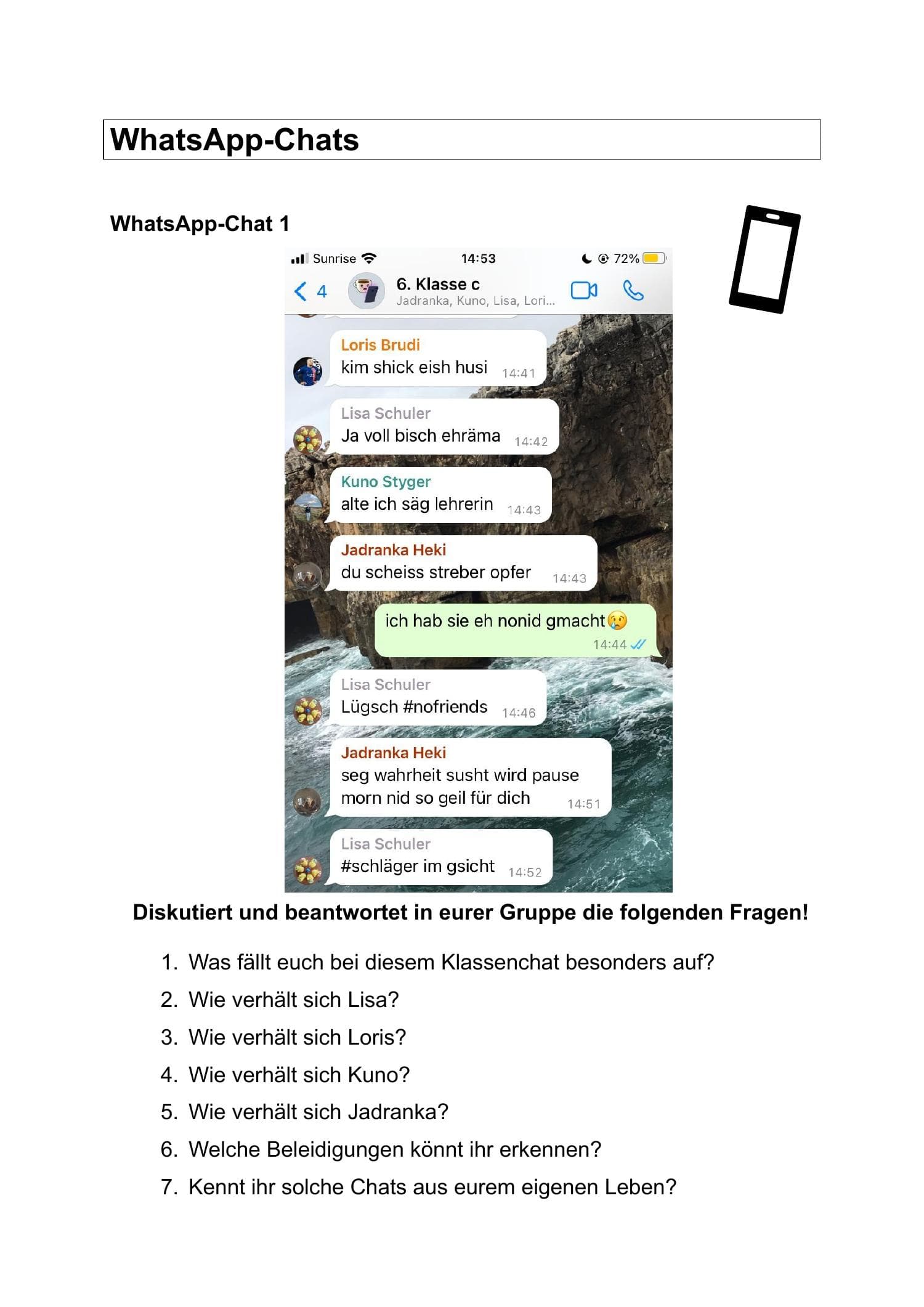 WhatsApp-Chats

WhatsApp-Chat 1

Sunrise 14:53 72%

4 6. Klasse c
Jadranka, Kuno, Lisa, Lori...

Loris Brudi
kim shick eish husi 14:41

Lisa Schuler
Ja voll bisch ehräma 14:42

Kuno Styger
alte ich säg lehrerin 14:43

Jadranka Heki
du scheiss streber opfer 14:43

ich hab sie eh nonid gmacht😢 14:44

Lisa Schuler
Lügsch #nofriends 14:46

Jadranka Heki
seg wahrheit susht wird pause morn nid so geil für dich 14:51

Lisa Schuler
#schläger im gsicht 14:52

Diskutiert und beantwortet in eurer Gruppe die folgenden Fragen!

1. Was fällt euch bei diesem Klassenchat besonders auf?
2. Wie verhält sich Lisa?
3. Wie verhält sich Loris?
4. Wie verhält sich Kuno?
5. Wie verhält sich Jadranka?
6. Welche Beleidigungen könnt ihr erkennen?
7. Kennt ihr solche Chats aus eurem eigenen Leben?